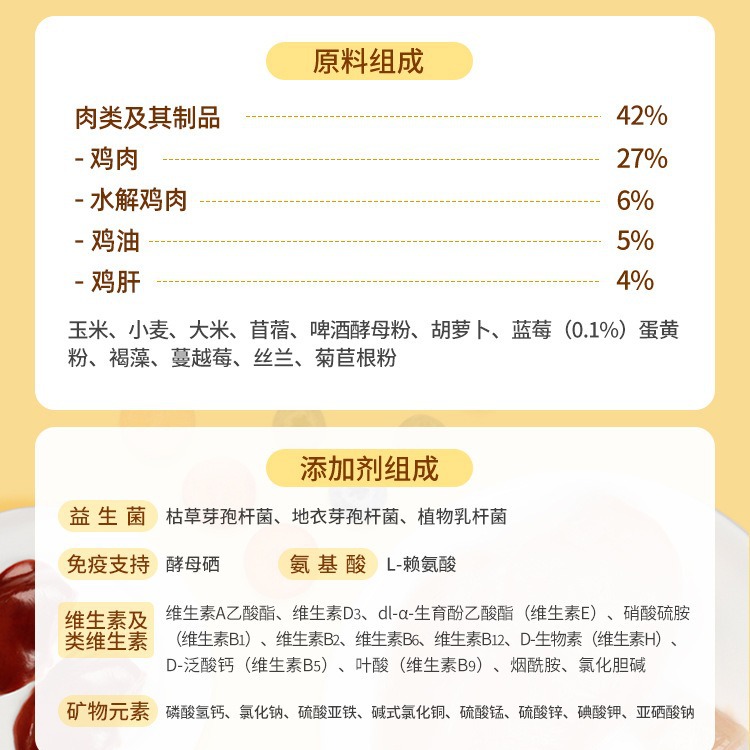 原料组成

肉类及其制品 42%
- 鸡肉 27%
- 水解鸡肉 6%
- 鸡油 5%
- 鸡肝 4%

玉米、小麦、大米、苜蓿、啤酒酵母粉、胡萝卜、蓝莓（0.1%）蛋黄粉、褐藻、蔓越莓、丝兰、菊苣根粉

添加剂组成

益生菌 枯草芽孢杆菌、地衣芽孢杆菌、植物乳杆菌

免疫支持 酵母硒 氨基酸 L-赖氨酸

维生素及类维生素 维生素A乙酸酯、维生素D3、dl-α-生育酚乙酸酯（维生素E）、硝酸硫胺（维生素B1）、维生素B2、维生素B6、维生素B12、D-生物素（维生素H）、D-泛酸钙（维生素B5）、叶酸（维生素B9）、烟酰胺、氯化胆碱

矿物元素 磷酸氢钙、氯化钠、硫酸亚铁、碱式氯化铜、硫酸锰、硫酸锌、碘酸钾、亚硒酸钠